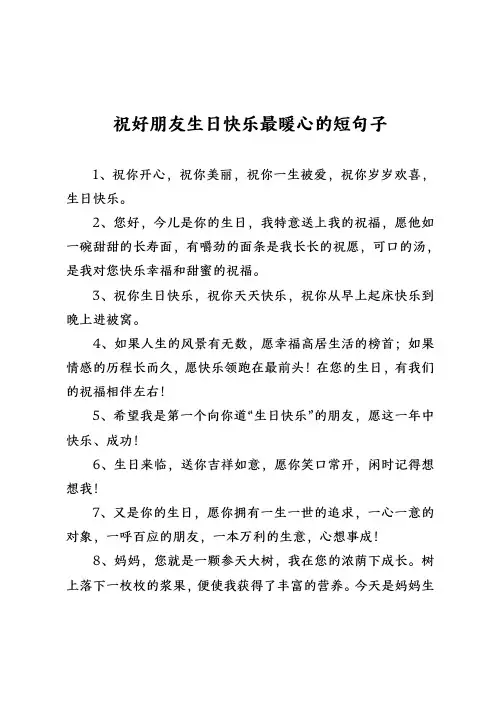 祝好朋友生日快乐最暖心的短句子

1、祝你开心，祝你美丽，祝你一生被爱，祝你岁岁欢喜，生日快乐。

2、您好，今儿是你的生日，我特意送上我的祝福，愿他如一碗甜甜的长寿面，有嚼劲的面条是我长长的祝愿，可口的汤，是我对您快乐幸福和甜蜜的祝福。

3、祝你生日快乐，祝你天天快乐，祝你从早上起床快乐到晚上进被窝。

4、如果人生的风景有无数，愿幸福高居生活的榜首；如果情感的历程长而久，愿快乐领跑在最前头！在您的生日，有我们的祝福相伴左右！

5、希望我是第一个向你道“生日快乐”的朋友，愿这一年中快乐、成功！

6、生日来临，送你吉祥如意，愿你笑口常开，闲时记得想想我！

7、又是你的生日，愿你拥有一生一世的追求，一心一意的对象，一呼百应的朋友，一本万利的生意，心想事成！

8、妈妈，您就是一颗参天大树，我在您的浓荫下成长。树上落下一枚枚的浆果，便使我获得了丰富的营养。今天是妈妈生